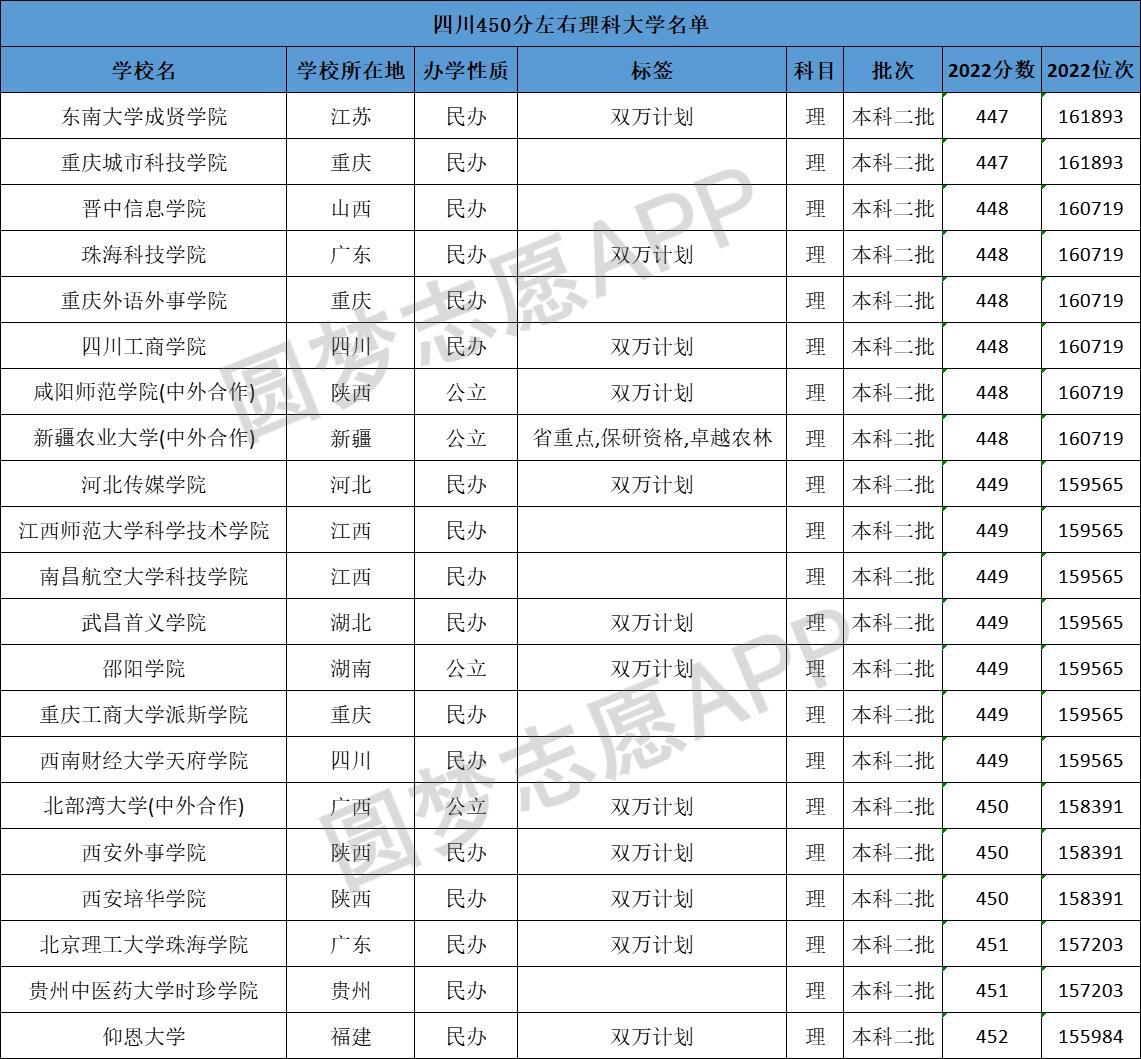 四川450分左右理科大学名单

| 学校名 | 学校所在地 | 办学性质 | 标签 | 科目 | 批次 | 2022分数 | 2022位次 |
|---|---|---|---|---|---|---|---|
| 东南大学成贤学院 | 江苏 | 民办 | 双万计划 | 理 | 本科二批 | 447 | 161893 |
| 重庆城市科技学院 | 重庆 | 民办 | | 理 | 本科二批 | 447 | 161893 |
| 晋中信息学院 | 山西 | 民办 | | 理 | 本科二批 | 448 | 160719 |
| 珠海科技学院 | 广东 | 民办 | 双万计划 | 理 | 本科二批 | 448 | 160719 |
| 重庆外语外事学院 | 重庆 | 民办 | | 理 | 本科二批 | 448 | 160719 |
| 四川工商学院 | 四川 | 民办 | 双万计划 | 理 | 本科二批 | 448 | 160719 |
| 咸阳师范学院(中外合作) | 陕西 | 公立 | 双万计划 | 理 | 本科二批 | 448 | 160719 |
| 新疆农业大学(中外合作) | 新疆 | 公立 | 省重点,保研资格,卓越农林 | 理 | 本科二批 | 448 | 160719 |
| 河北传媒学院 | 河北 | 民办 | 双万计划 | 理 | 本科二批 | 449 | 159565 |
| 江西师范大学科学技术学院 | 江西 | 民办 | | 理 | 本科二批 | 449 | 159565 |
| 南昌航空大学科技学院 | 江西 | 民办 | | 理 | 本科二批 | 449 | 159565 |
| 武昌首义学院 | 湖北 | 民办 | 双万计划 | 理 | 本科二批 | 449 | 159565 |
| 邵阳学院 | 湖南 | 公立 | 双万计划 | 理 | 本科二批 | 449 | 159565 |
| 重庆工商大学派斯学院 | 重庆 | 民办 | | 理 | 本科二批 | 449 | 159565 |
| 西南财经大学天府学院 | 四川 | 民办 | | 理 | 本科二批 | 449 | 159565 |
| 北部湾大学(中外合作) | 广西 | 公立 | 双万计划 | 理 | 本科二批 | 450 | 158391 |
| 西安外事学院 | 陕西 | 民办 | 双万计划 | 理 | 本科二批 | 450 | 158391 |
| 西安培华学院 | 陕西 | 民办 | 双万计划 | 理 | 本科二批 | 450 | 158391 |
| 北京理工大学珠海学院 | 广东 | 民办 | 双万计划 | 理 | 本科二批 | 451 | 157203 |
| 贵州中医药大学时珍学院 | 贵州 | 民办 | | 理 | 本科二批 | 451 | 157203 |
| 仰恩大学 | 福建 | 民办 | 双万计划 | 理 | 本科二批 | 452 | 155984 |

圆梦志愿APP
圆梦志愿APP